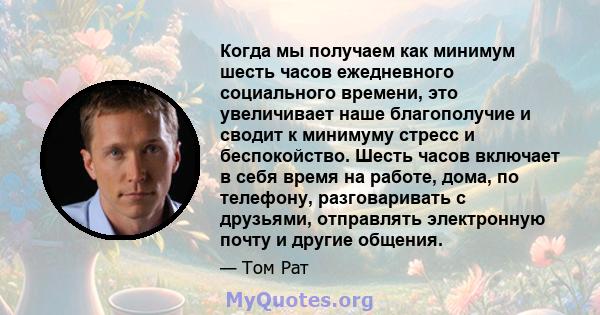 Когда мы получаем как минимум шесть часов ежедневного социального времени, это увеличивает наше благополучие и сводит к минимуму стресс и беспокойство. Шесть часов включает в себя время на работе, дома, по телефону, разговаривать с друзьями, отправлять электронную почту и другие общения.

— Том Рат

MyQuotes.org